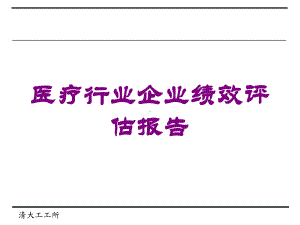 医疗行业企业绩效评估报告

清大工工所